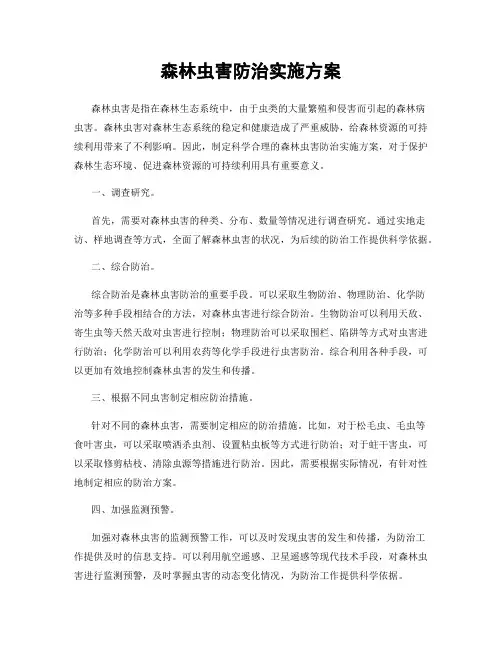 森林虫害防治实施方案

森林虫害是指在森林生态系统中，由于虫类的大量繁殖和侵害而引起的森林病虫害。森林虫害对森林生态系统的稳定和健康造成了严重威胁，给森林资源的可持续利用带来了不利影响。因此，制定科学合理的森林虫害防治实施方案，对于保护森林生态环境、促进森林资源的可持续利用具有重要意义。

一、调查研究。

首先，需要对森林虫害的种类、分布、数量等情况进行调查研究。通过实地走访、样地调查等方式，全面了解森林虫害的状况，为后续的防治工作提供科学依据。

二、综合防治。

综合防治是森林虫害防治的重要手段。可以采取生物防治、物理防治、化学防治等多种手段相结合的方法，对森林虫害进行综合防治。生物防治可以利用天敌、寄生虫等天然天敌对虫害进行控制；物理防治可以采取围栏、陷阱等方式对虫害进行防治；化学防治可以利用农药等化学手段进行虫害防治。综合利用各种手段，可以更加有效地控制森林虫害的发生和传播。

三、根据不同虫害制定相应防治措施。

针对不同的森林虫害，需要制定相应的防治措施。比如，对于松毛虫、毛虫等食叶害虫，可以采取喷洒杀虫剂、设置粘虫板等方式进行防治；对于蛀干害虫，可以采取修剪枯枝、清除虫源等措施进行防治。因此，需要根据实际情况，有针对性地制定相应的防治方案。

四、加强监测预警。

加强对森林虫害的监测预警工作，可以及时发现虫害的发生和传播，为防治工作提供及时的信息支持。可以利用航空遥感、卫星遥感等现代技术手段，对森林虫害进行监测预警，及时掌握虫害的动态变化情况，为防治工作提供科学依据。